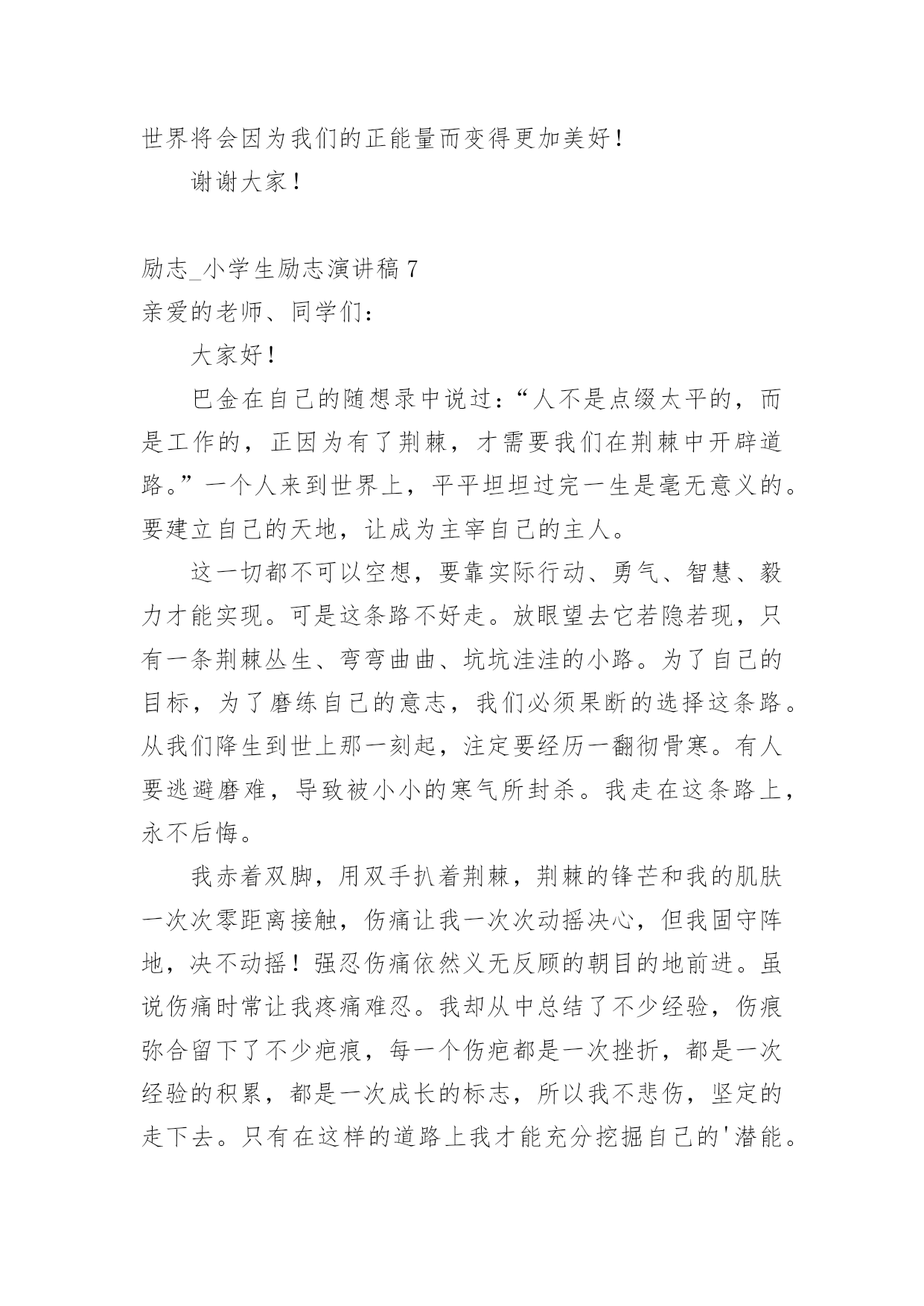 世界将会因为我们的正能量而变得更加美好！

谢谢大家！

励志_小学生励志演讲稿 7

亲爱的老师、同学们：

大家好！

巴金在自己的随想录中说过：“人不是点缀太平的，而是工作的，正因为有了荆棘，才需要我们在荆棘中开辟道路。”一个人来到世界上，平平坦坦过完一生是毫无意义的。要建立自己的天地，让成为主宰自己的主人。

这一切都不可以空想，要靠实际行动、勇气、智慧、毅力才能实现。可是这条路不好走。放眼望去它若隐若现，只有一条荆棘丛生、弯弯曲曲、坑坑洼洼的小路。为了自己的目标，为了磨练自己的意志，我们必须果断的选择这条路。从我们降生到世上那一刻起，注定要经历一翻彻骨寒。有人要逃避磨难，导致被小小的寒气所封杀。我走在这条路上，永不后悔。

我赤着双脚，用双手扒着荆棘，荆棘的锋芒和我的肌肤一次次零距离接触，伤痛让我一次次动摇决心，但我固守阵地，决不动摇！强忍伤痛依然义无反顾的朝目的地前进。虽说伤痛时常让我疼痛难忍。我却从中总结了不少经验，伤痕弥合留下了不少疤痕，每一个伤疤都是一次挫折，都是一次经验的积累，都是一次成长的标志，所以我不悲伤，坚定的走下去。只有在这样的道路上我才能充分挖掘自己的'潜能。